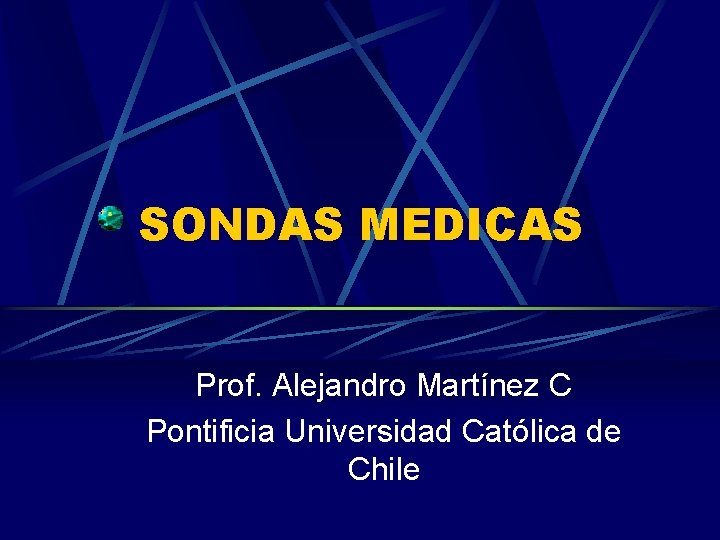 SONDAS MEDICAS

Prof. Alejandro Martínez C
Pontificia Universidad Católica de Chile